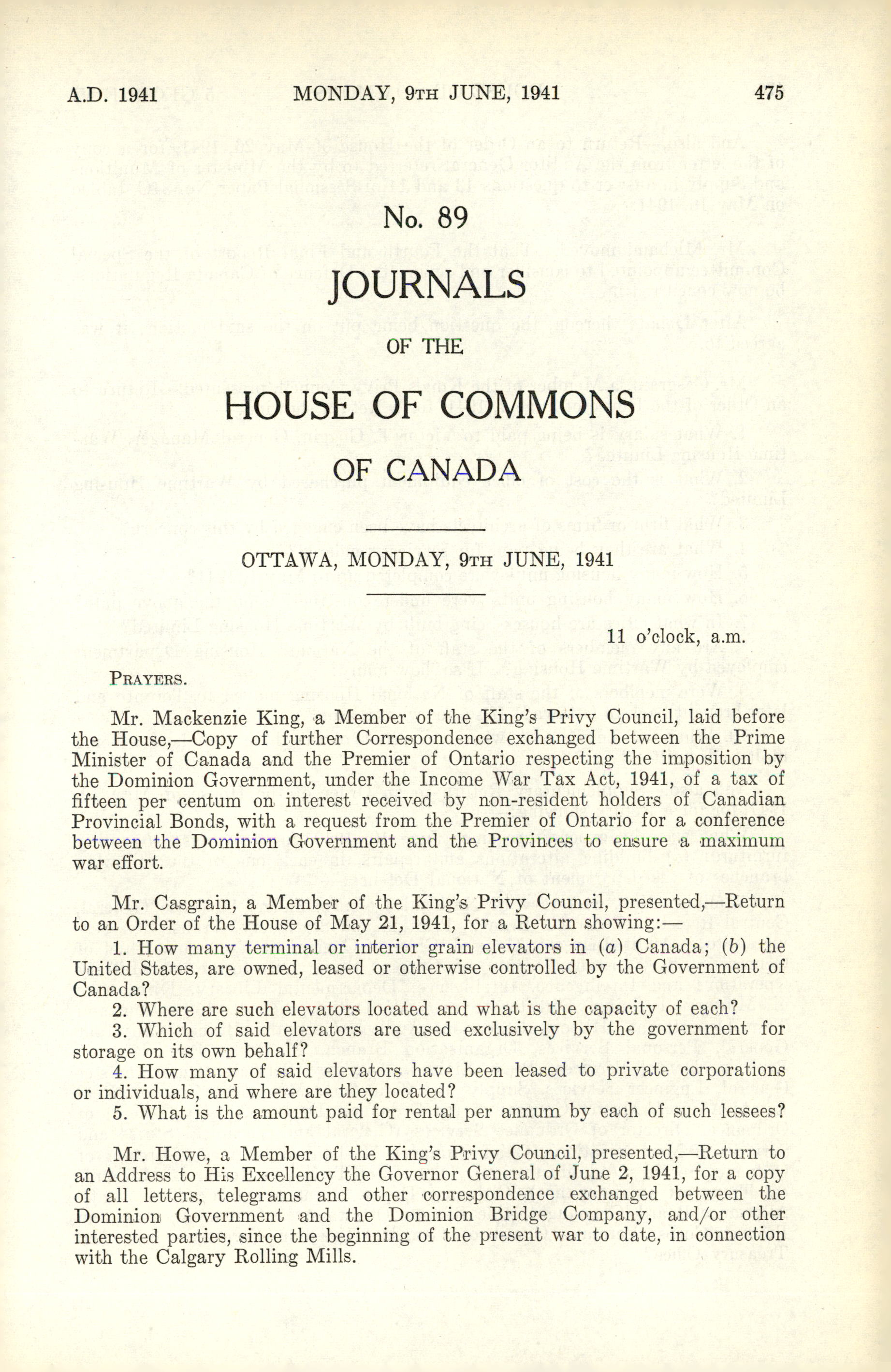 A.D. 1941 MONDAY, 9TH JUNE, 1941 475

No. 89

JOURNALS

OF THE

HOUSE OF COMMONS

OF CANADA

OTTAWA, MONDAY, 9TH JUNE, 1941

11 o'clock, a.m.

PRAYERS.

Mr. Mackenzie King, a Member of the King's Privy Council, laid before the House,—Copy of further Correspondence exchanged between the Prime Minister of Canada and the Premier of Ontario respecting the imposition by the Dominion Government, under the Income War Tax Act, 1941, of a tax of fifteen per centum on interest received by non-resident holders of Canadian Provincial Bonds, with a request from the Premier of Ontario for a conference between the Dominion Government and the Provinces to ensure a maximum war effort.

Mr. Casgrain, a Member of the King's Privy Council, presented,—Return to an Order of the House of May 21, 1941, for a Return showing:—

1. How many terminal or interior grain elevators in (a) Canada; (b) the United States, are owned, leased or otherwise controlled by the Government of Canada?

2. Where are such elevators located and what is the capacity of each?

3. Which of said elevators are used exclusively by the government for storage on its own behalf?

4. How many of said elevators have been leased to private corporations or individuals, and where are they located?

5. What is the amount paid for rental per annum by each of such lessees?

Mr. Howe, a Member of the King's Privy Council, presented,—Return to an Address to His Excellency the Governor General of June 2, 1941, for a copy of all letters, telegrams and other correspondence exchanged between the Dominion Government and the Dominion Bridge Company, and/or other interested parties, since the beginning of the present war to date, in connection with the Calgary Rolling Mills.